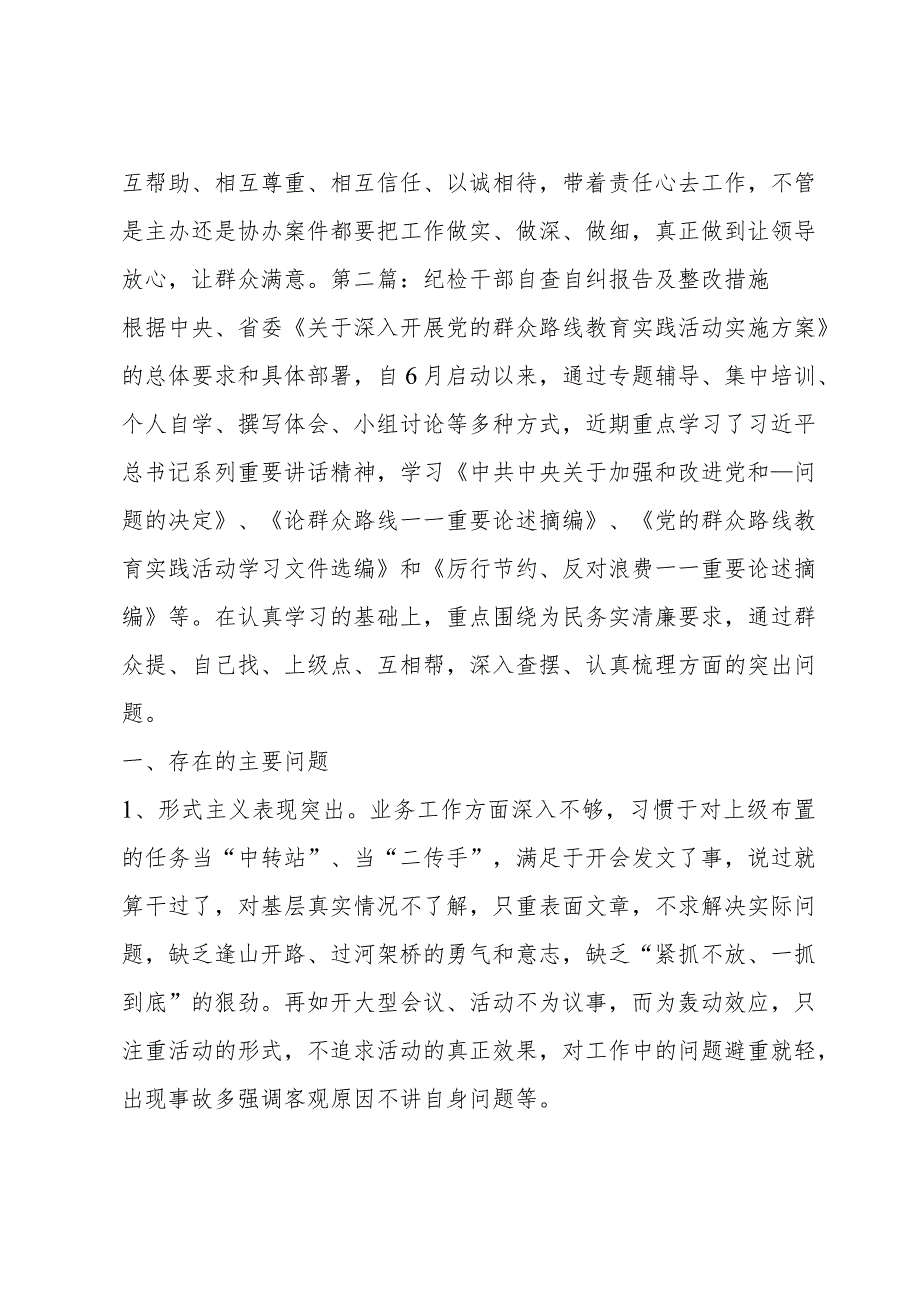 互帮助、相互尊重、相互信任、以诚相待，带着责任心去工作，不管是主办还是协办案件都要把工作做实、做深、做细，真正做到让领导放心，让群众满意。第二篇：纪检干部自查自纠报告及整改措施

根据中央、省委《关于深入开展党的群众路线教育实践活动实施方案》的总体要求和具体部署，自6月启动以来，通过专题辅导、集中培训、个人自学、撰写体会、小组讨论等多种方式，近期重点学习了习近平总书记系列重要讲话精神，学习《中共中央关于加强和改进党和—问题的决定》、《论群众路线一一重要论述摘编》、《党的群众路线教育实践活动学习文件选编》和《厉行节约、反对浪费一一重要论述摘编》等。在认真学习的基础上，重点围绕为民务实清廉要求，通过群众提、自己找、上级点、互相帮，深入查摆、认真梳理方面的突出问题。

一、存在的主要问题

1、形式主义表现突出。业务工作方面深入不够，习惯于对上级布置的任务当“中转站”、当“二传手”，满足于开会发文了事，说过就算干过了，对基层真实情况不了解，只重表面文章，不求解决实际问题，缺乏逢山开路、过河架桥的勇气和意志，缺乏“紧抓不放、一抓到底”的狠劲。再如开大型会议、活动不为议事，而为轰动效应，只注重活动的形式，不追求活动的真正效果，对工作中的问题避重就轻，出现事故多强调客观原因不讲自身问题等。